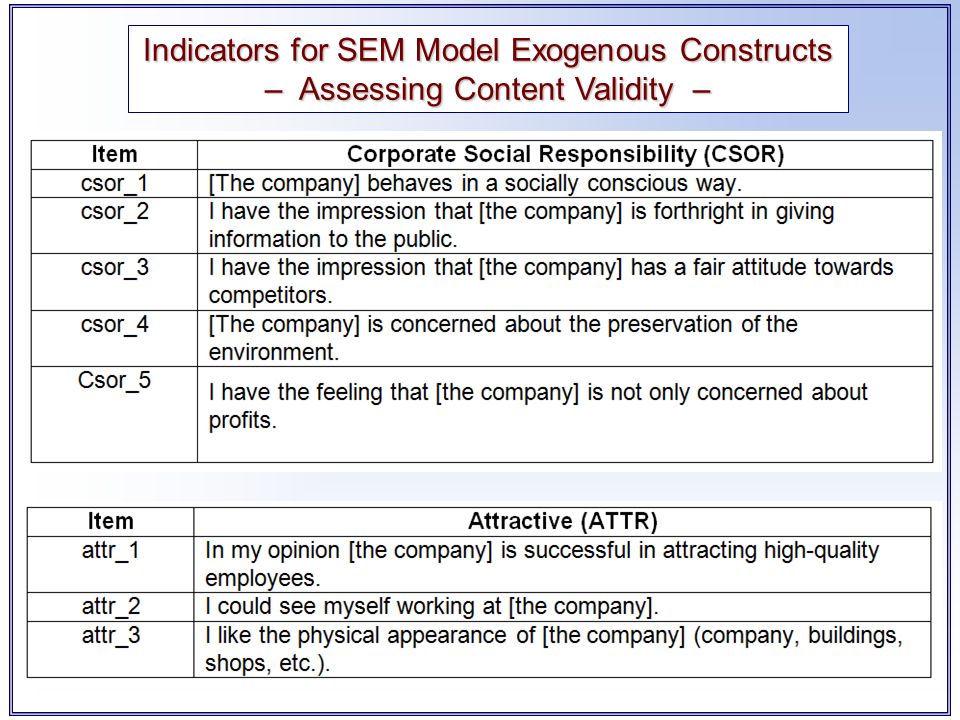 Indicators for SEM Model Exogenous Constructs
– Assessing Content Validity –

| Item | Corporate Social Responsibility (CSOR) |
|---|---|
| csor_1 | [The company] behaves in a socially conscious way. |
| csor_2 | I have the impression that [the company] is forthright in giving information to the public. |
| csor_3 | I have the impression that [the company] has a fair attitude towards competitors. |
| csor_4 | [The company] is concerned about the preservation of the environment. |
| Csor_5 | I have the feeling that [the company] is not only concerned about profits. |

| Item | Attractive (ATTR) |
|---|---|
| attr_1 | In my opinion [the company] is successful in attracting high-quality employees. |
| attr_2 | I could see myself working at [the company]. |
| attr_3 | I like the physical appearance of [the company] (company, buildings, shops, etc.). |